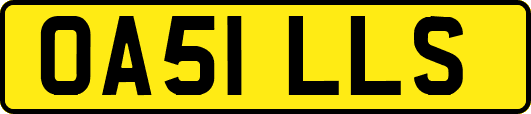 OA51 LLS